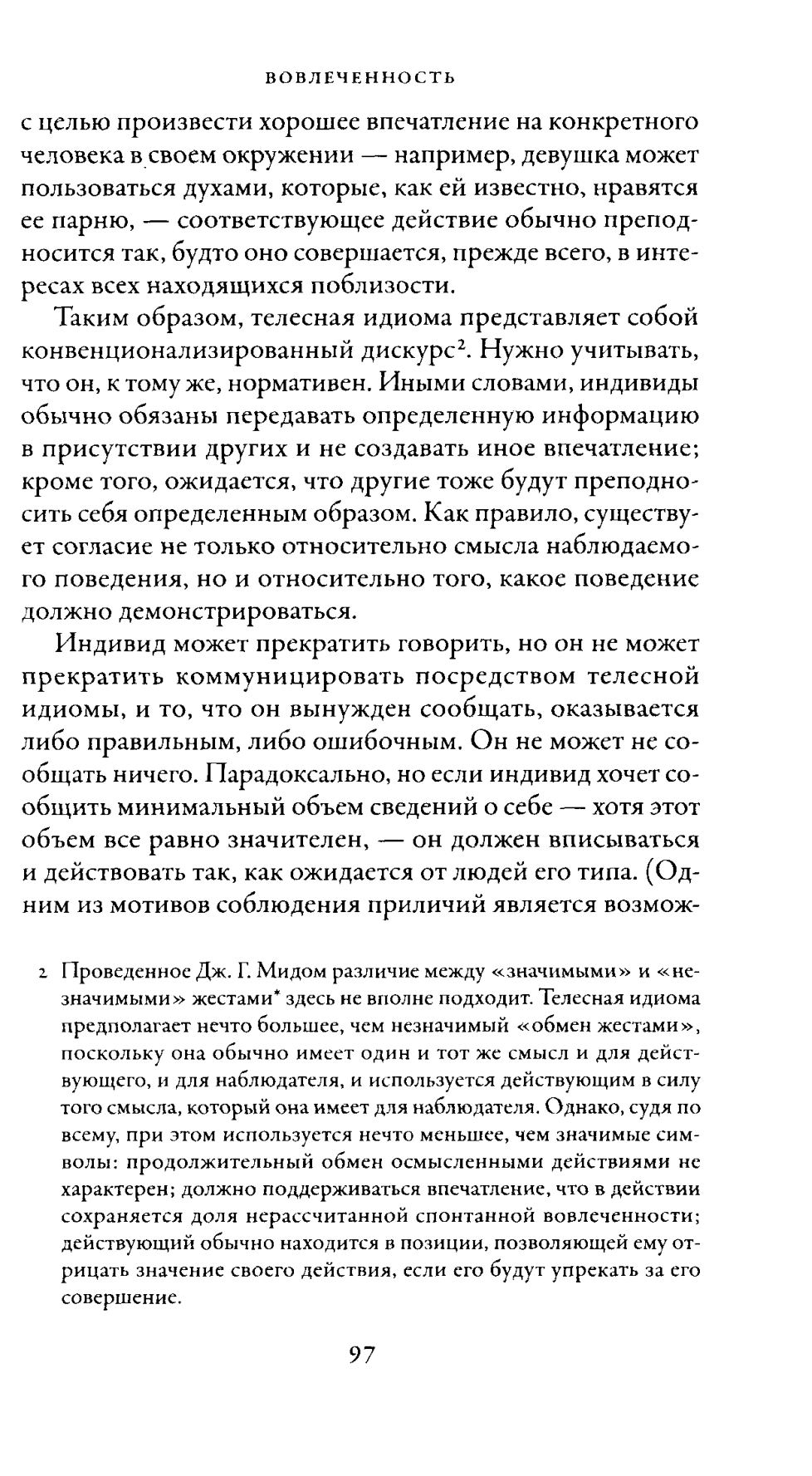 ВОВЛЕЧЕННОСТЬ

с целью произвести хорошее впечатление на конкретного человека в своем окружении — например, девушка может пользоваться духами, которые, как ей известно, нравятся ее парню, — соответствующее действие обычно преподносится так, будто оно совершается, прежде всего, в интересах всех находящихся поблизости.

Таким образом, телесная идиома представляет собой конвенционализированный дискурс$^2$. Нужно учитывать, что он, к тому же, нормативен. Иными словами, индивиды обычно обязаны передавать определенную информацию в присутствии других и не создавать иное впечатление; кроме того, ожидается, что другие тоже будут преподносить себя определенным образом. Как правило, существует согласие не только относительно смысла наблюдаемого поведения, но и относительно того, какое поведение должно демонстрироваться.

Индивид может прекратить говорить, но он не может прекратить коммуницировать посредством телесной идиомы, и то, что он вынужден сообщать, оказывается либо правильным, либо ошибочным. Он не может не сообщать ничего. Парадоксально, но если индивид хочет сообщить минимальный объем сведений о себе — хотя этот объем все равно значителен, — он должен вписываться и действовать так, как ожидается от людей его типа. (Одним из мотивов соблюдения приличий является возмож-

2 Проведенное Дж. Г. Мидом различие между «значимыми» и «незначимыми» жестами* здесь не вполне подходит. Телесная идиома предполагает нечто большее, чем незначимый «обмен жестами», поскольку она обычно имеет один и тот же смысл и для действующего, и для наблюдателя, и используется действующим в силу того смысла, который она имеет для наблюдателя. Однако, судя по всему, при этом используется нечто меньшее, чем значимые символы: продолжительный обмен осмысленными действиями не характерен; должно поддерживаться впечатление, что в действии сохраняется доля нерассчитанной спонтанной вовлеченности; действующий обычно находится в позиции, позволяющей ему отрицать значение своего действия, если его будут упрекать за его совершение.

97